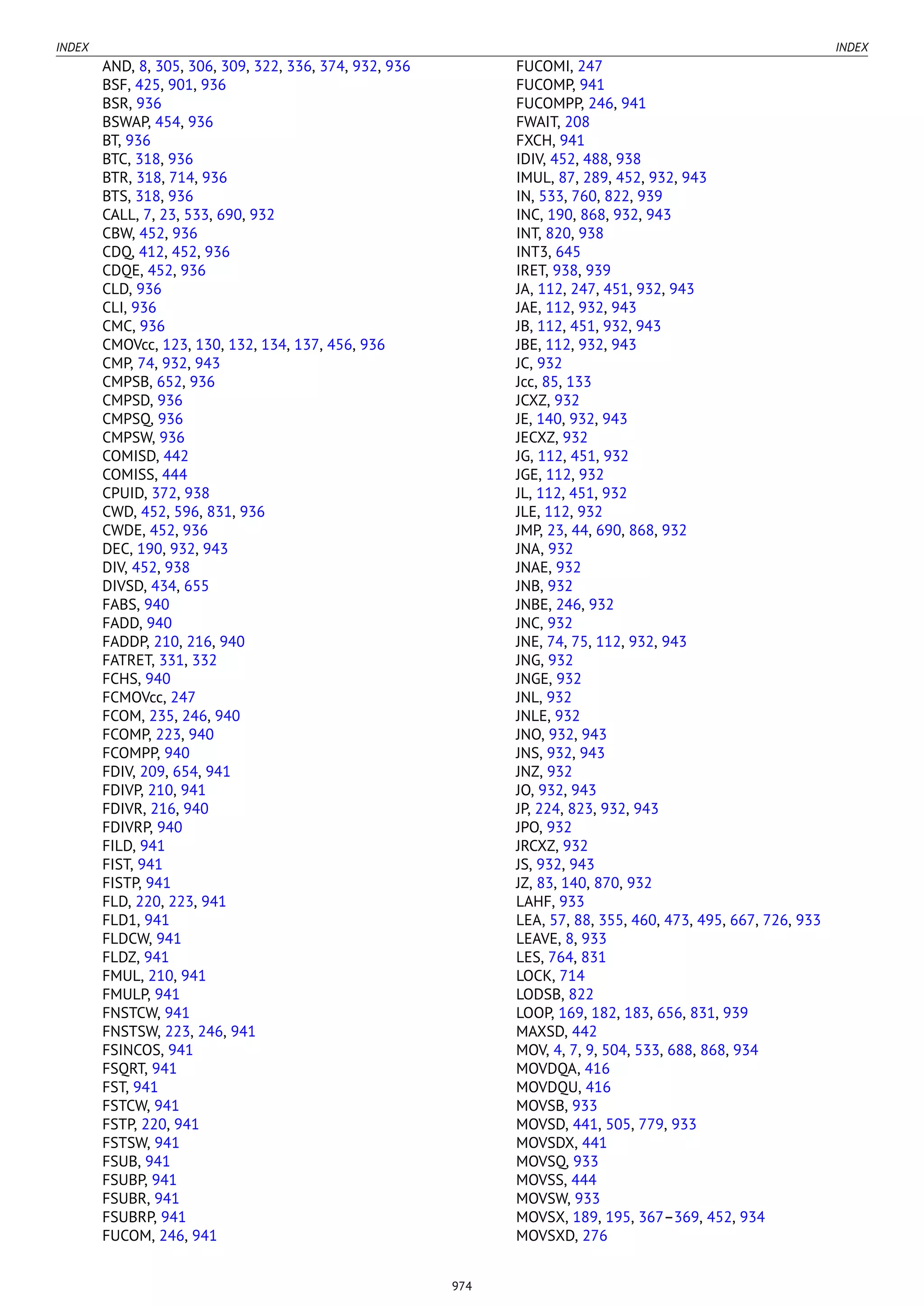 INDEX INDEX

AND, 8, 305, 306, 309, 322, 336, 374, 932, 936
BSF, 425, 901, 936
BSR, 936
BSWAP, 454, 936
BT, 936
BTC, 318, 936
BTR, 318, 714, 936
BTS, 318, 936
CALL, 7, 23, 533, 690, 932
CBW, 452, 936
CDQ, 412, 452, 936
CDQE, 452, 936
CLD, 936
CLI, 936
CMC, 936
CMOVcc, 123, 130, 132, 134, 137, 456, 936
CMP, 74, 932, 943
CMPSB, 652, 936
CMPSD, 936
CMPSQ, 936
CMPSW, 936
COMISD, 442
COMISS, 444
CPUID, 372, 938
CWD, 452, 596, 831, 936
CWDE, 452, 936
DEC, 190, 932, 943
DIV, 452, 938
DIVSD, 434, 655
FABS, 940
FADD, 940
FADDP, 210, 216, 940
FATRET, 331, 332
FCHS, 940
FCMOVcc, 247
FCOM, 235, 246, 940
FCOMP, 223, 940
FCOMPP, 940
FDIV, 209, 654, 941
FDIVP, 210, 941
FDIVR, 216, 940
FDIVRP, 940
FILD, 941
FIST, 941
FISTP, 941
FLD, 220, 223, 941
FLD1, 941
FLDCW, 941
FLDZ, 941
FMUL, 210, 941
FMULP, 941
FNSTCW, 941
FNSTSW, 223, 246, 941
FSINCOS, 941
FSQRT, 941
FST, 941
FSTCW, 941
FSTP, 220, 941
FSTSW, 941
FSUB, 941
FSUBP, 941
FSUBR, 941
FSUBRP, 941
FUCOM, 246, 941

FUCOMI, 247
FUCOMP, 941
FUCOMPP, 246, 941
FWAIT, 208
FXCH, 941
IDIV, 452, 488, 938
IMUL, 87, 289, 452, 932, 943
IN, 533, 760, 822, 939
INC, 190, 868, 932, 943
INT, 820, 938
INT3, 645
IRET, 938, 939
JA, 112, 247, 451, 932, 943
JAE, 112, 932, 943
JB, 112, 451, 932, 943
JBE, 112, 932, 943
JC, 932
Jcc, 85, 133
JCXZ, 932
JE, 140, 932, 943
JECXZ, 932
JG, 112, 451, 932
JGE, 112, 932
JL, 112, 451, 932
JLE, 112, 932
JMP, 23, 44, 690, 868, 932
JNA, 932
JNAE, 932
JNB, 932
JNBE, 246, 932
JNC, 932
JNE, 74, 75, 112, 932, 943
JNG, 932
JNGE, 932
JNL, 932
JNLE, 932
JNO, 932, 943
JNS, 932, 943
JNZ, 932
JO, 932, 943
JP, 224, 823, 932, 943
JPO, 932
JRCXZ, 932
JS, 932, 943
JZ, 83, 140, 870, 932
LAHF, 933
LEA, 57, 88, 355, 460, 473, 495, 667, 726, 933
LEAVE, 8, 933
LES, 764, 831
LOCK, 714
LODSB, 822
LOOP, 169, 182, 183, 656, 831, 939
MAXSD, 442
MOV, 4, 7, 9, 504, 533, 688, 868, 934
MOVDQA, 416
MOVDQU, 416
MOVSB, 933
MOVSD, 441, 505, 779, 933
MOVSDX, 441
MOVSQ, 933
MOVSS, 444
MOVSW, 933
MOVSX, 189, 195, 367–369, 452, 934
MOVSXD, 276

974